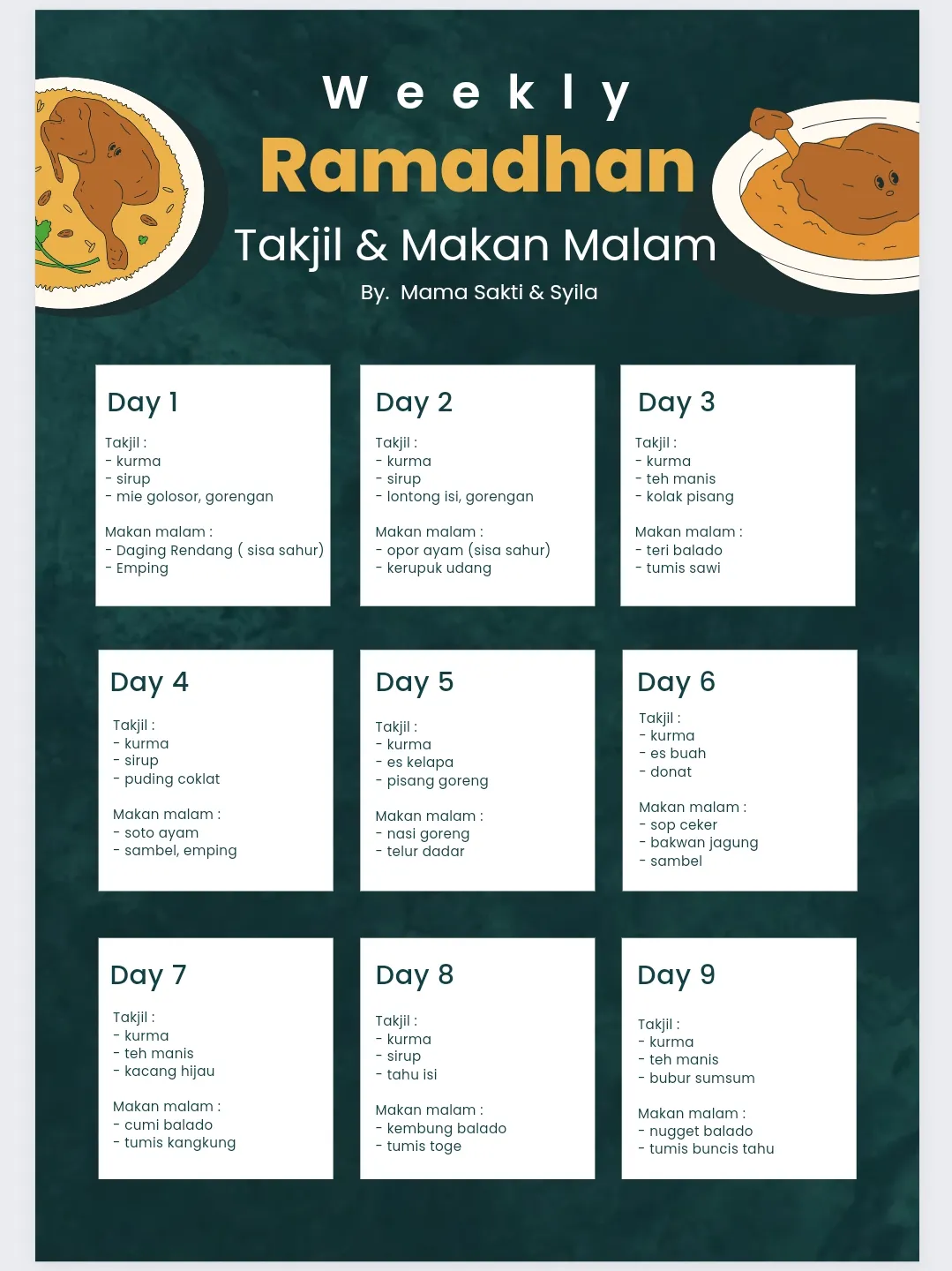 Weekly
Ramadhan
Takjil & Makan Malam
By. Mama Sakti & Syila

Day 1

Takjil :
- kurma
- sirup
- mie golosor, gorengan

Makan malam :
- Daging Rendang ( sisa sahur)
- Emping

Day 2

Takjil :
- kurma
- sirup
- lontong isi, gorengan

Makan malam :
- opor ayam (sisa sahur)
- kerupuk udang

Day 3

Takjil :
- kurma
- teh manis
- kolak pisang

Makan malam :
- teri balado
- tumis sawi

Day 4

Takjil :
- kurma
- sirup
- puding coklat

Makan malam :
- soto ayam
- sambel, emping

Day 5

Takjil :
- kurma
- es kelapa
- pisang goreng

Makan malam :
- nasi goreng
- telur dadar

Day 6

Takjil :
- kurma
- es buah
- donat

Makan malam :
- sop ceker
- bakwan jagung
- sambel

Day 7

Takjil :
- kurma
- teh manis
- kacang hijau

Makan malam :
- cumi balado
- tumis kangkung

Day 8

Takjil :
- kurma
- sirup
- tahu isi

Makan malam :
- kembung balado
- tumis toge

Day 9

Takjil :
- kurma
- teh manis
- bubur sumsum

Makan malam :
- nugget balado
- tumis buncis tahu